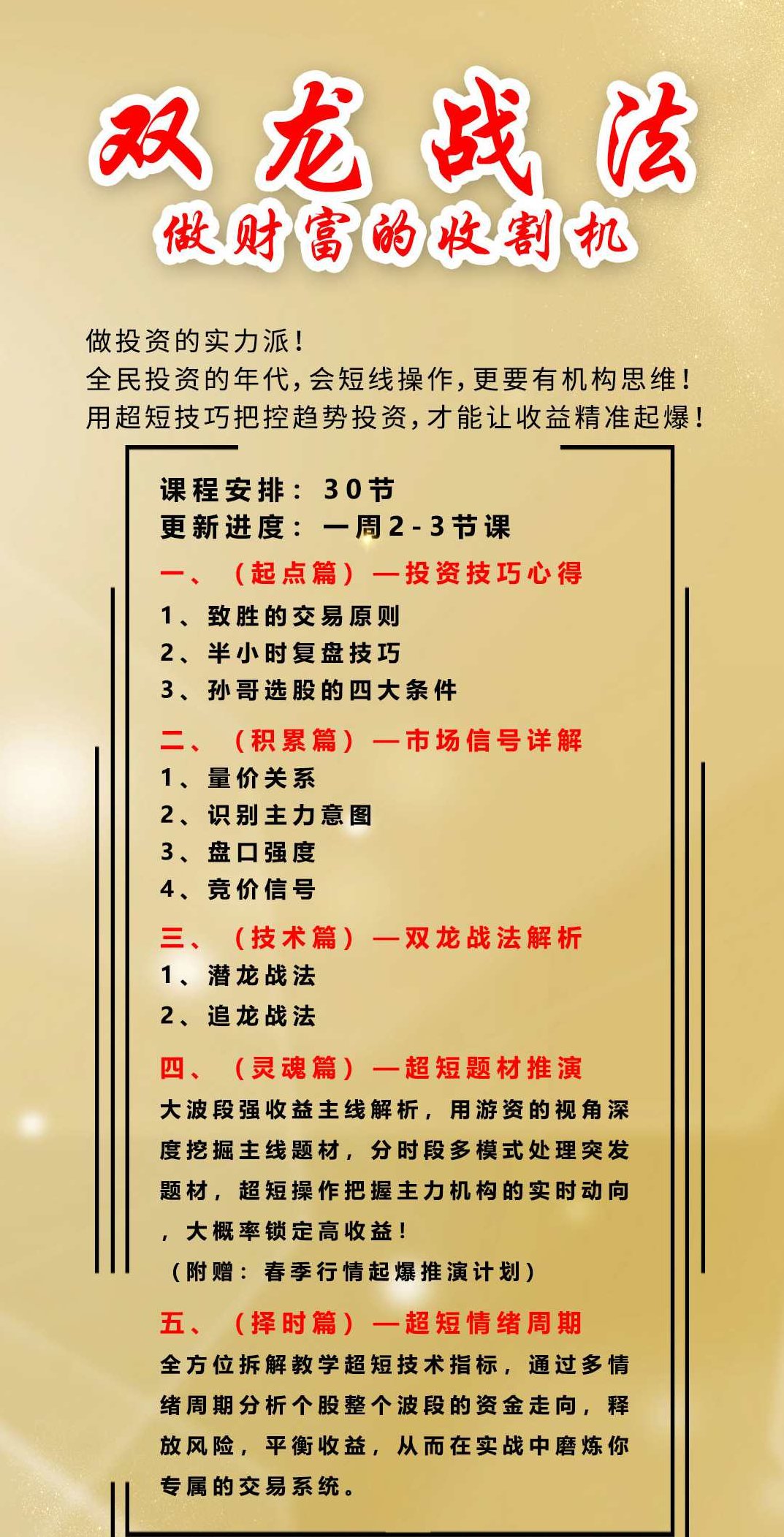 双龙战法
做财富的收割机

做投资的实力派！
全民投资的年代，会短线操作，更要有机构思维！
用超短技巧把控趋势投资，才能让收益精准起爆！

课程安排：30节
更新进度：一周2-3节课

一、（起点篇）—投资技巧心得
1、致胜的交易原则
2、半小时复盘技巧
3、孙哥选股的四大条件

二、（积累篇）—市场信号详解
1、量价关系
2、识别主力意图
3、盘口强度
4、竞价信号

三、（技术篇）—双龙战法解析
1、潜龙战法
2、追龙战法

四、（灵魂篇）—超短题材推演
大波段强收益主线解析，用游资的视角深度挖掘主线题材，分时段多模式处理突发题材，超短操作把握主力机构的实时动向，大概率锁定高收益！
（附赠：春季行情起爆推演计划）

五、（择时篇）—超短情绪周期
全方位拆解教学超短技术指标，通过多情绪周期分析个股整个波段的资金走向，释放风险，平衡收益，从而在实战中磨炼你专属的交易系统。